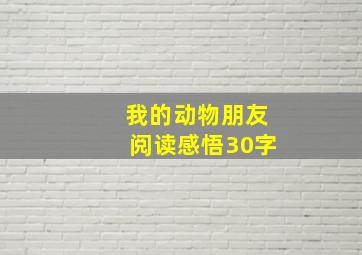 我的动物朋友
阅读感悟30字